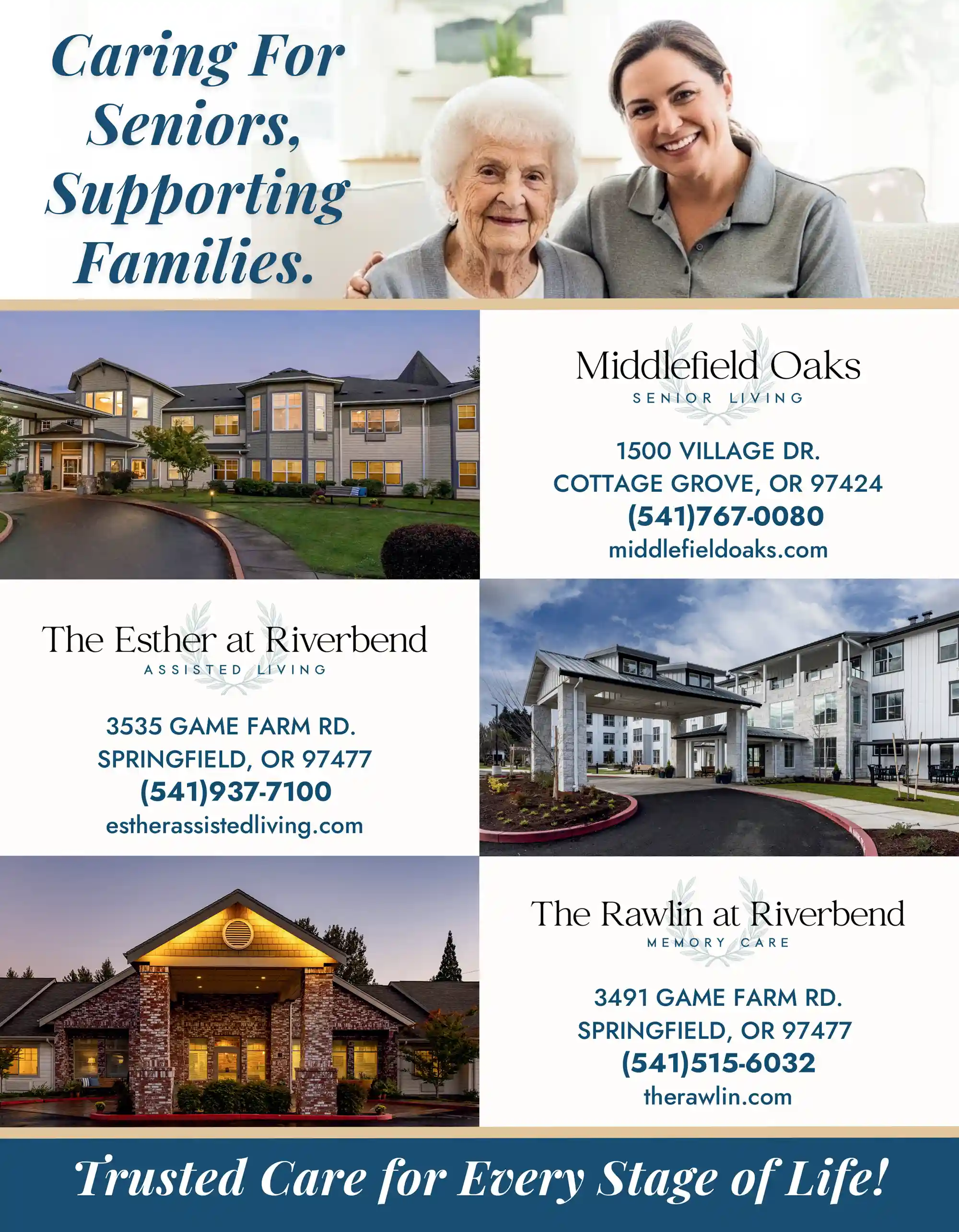 Caring For Seniors, Supporting Families.

Middlefield Oaks
SENIOR LIVING

1500 VILLAGE DR.
COTTAGE GROVE, OR 97424
(541)767-0080
middlefieldoaks.com

The Esther at Riverbend
ASSISTED LIVING

3535 GAME FARM RD.
SPRINGFIELD, OR 97477
(541)937-7100
estherassistedliving.com

The Rawlin at Riverbend
MEMORY CARE

3491 GAME FARM RD.
SPRINGFIELD, OR 97477
(541)515-6032
therawlin.com

Trusted Care for Every Stage of Life!